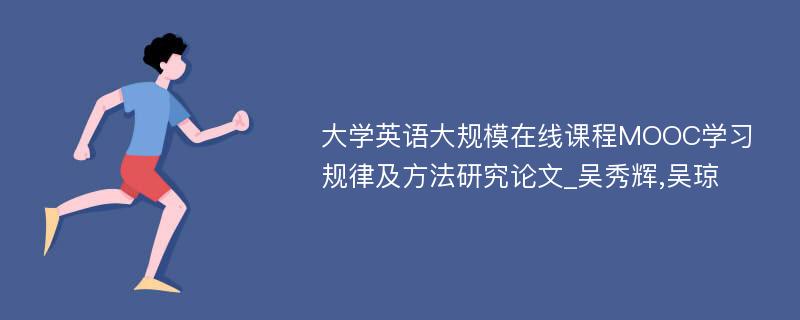 大学英语大规模在线课程MOOC学习规律及方法研究论文_吴秀辉,吴琼